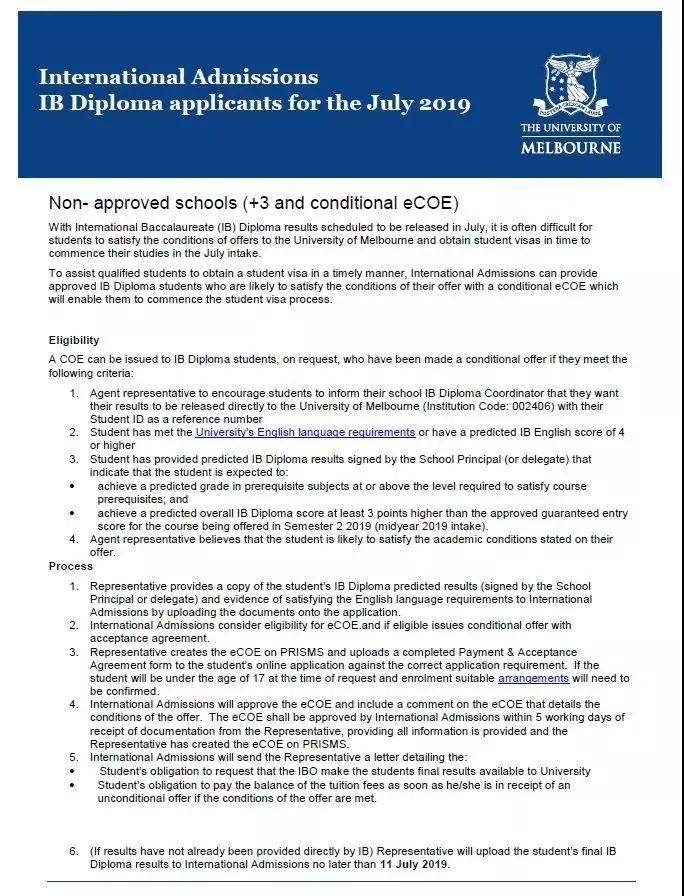 International Admissions
IB Diploma applicants for the July 2019

POSTERA CRESCAM LAUDE

THE UNIVERSITY OF MELBOURNE

Non- approved schools (+3 and conditional eCOE)

With International Baccalaureate (IB) Diploma results scheduled to be released in July, it is often difficult for students to satisfy the conditions of offers to the University of Melbourne and obtain student visas in time to commence their studies in the July intake.

To assist qualified students to obtain a student visa in a timely manner, International Admissions can provide approved IB Diploma students who are likely to satisfy the conditions of their offer with a conditional eCOE which will enable them to commence the student visa process.

Eligibility

A COE can be issued to IB Diploma students, on request, who have been made a conditional offer if they meet the following criteria:

1. Agent representative to encourage students to inform their school IB Diploma Coordinator that they want their results to be released directly to the University of Melbourne (Institution Code: 002406) with their Student ID as a reference number
2. Student has met the University's English language requirements or have a predicted IB English score of 4 or higher
3. Student has provided predicted IB Diploma results signed by the School Principal (or delegate) that indicate that the student is expected to:
• achieve a predicted grade in prerequisite subjects at or above the level required to satisfy course prerequisites; and
• achieve a predicted overall IB Diploma score at least 3 points higher than the approved guaranteed entry score for the course being offered in Semester 2 2019 (midyear 2019 intake).
4. Agent representative believes that the student is likely to satisfy the academic conditions stated on their offer.

Process

1. Representative provides a copy of the student's IB Diploma predicted results (signed by the School Principal or delegate) and evidence of satisfying the English language requirements to International Admissions by uploading the documents onto the application.
2. International Admissions consider eligibility for eCOE.and if eligible issues conditional offer with acceptance agreement.
3. Representative creates the eCOE on PRISMS and uploads a completed Payment & Acceptance Agreement form to the student's online application against the correct application requirement. If the student will be under the age of 17 at the time of request and enrolment suitable arrangements will need to be confirmed.
4. International Admissions will approve the eCOE and include a comment on the eCOE that details the conditions of the offer. The eCOE shall be approved by International Admissions within 5 working days of receipt of documentation from the Representative, providing all information is provided and the Representative has created the eCOE on PRISMS.
5. International Admissions will send the Representative a letter detailing the:
• Student's obligation to request that the IBO make the students final results available to University
• Student's obligation to pay the balance of the tuition fees as soon as he/she is in receipt of an unconditional offer if the conditions of the offer are met.

6. (If results have not already been provided directly by IB) Representative will upload the student's final IB Diploma results to International Admissions no later than 11 July 2019.